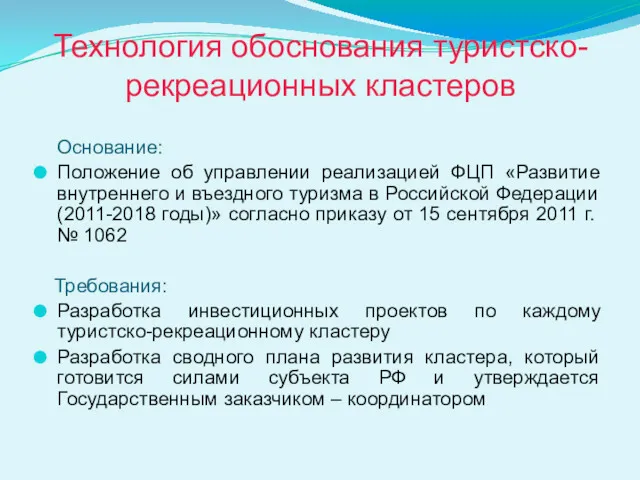 Технология обоснования туристско-рекреационных кластеров

Основание:

Положение об управлении реализацией ФЦП «Развитие внутреннего и въездного туризма в Российской Федерации (2011-2018 годы)» согласно приказу от 15 сентября 2011 г. № 1062

Требования:

Разработка инвестиционных проектов по каждому туристско-рекреационному кластеру

Разработка сводного плана развития кластера, который готовится силами субъекта РФ и утверждается Государственным заказчиком – координатором